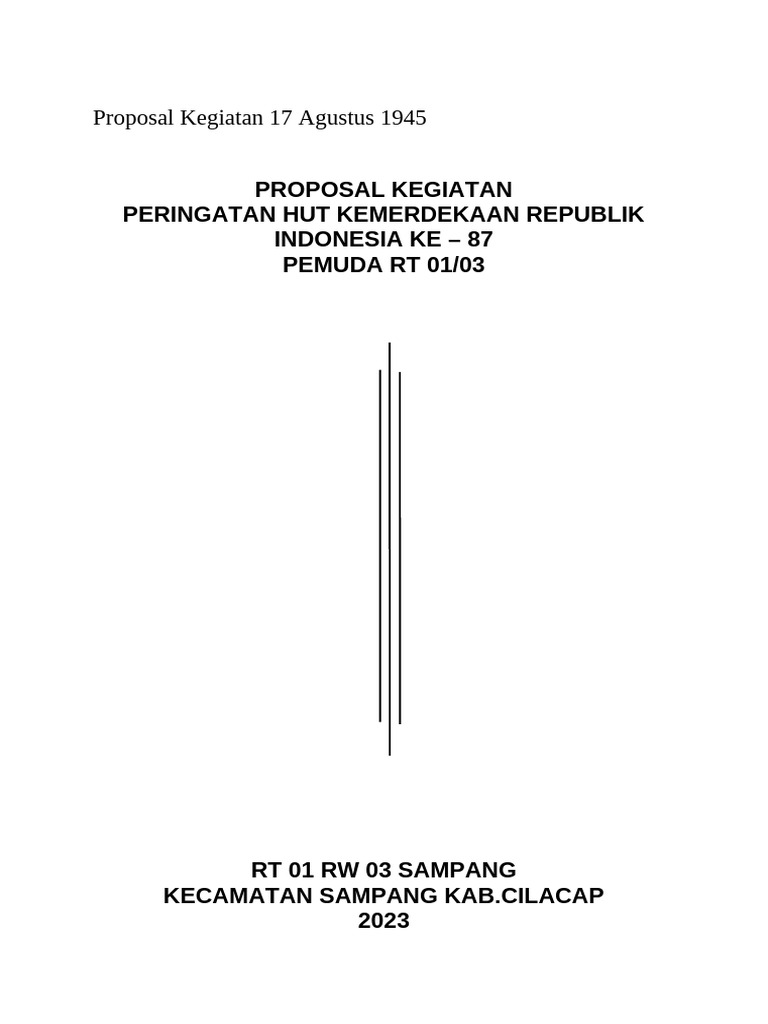 Proposal Kegiatan 17 Agustus 1945

PROPOSAL KEGIATAN
PERINGATAN HUT KEMERDEKAAN REPUBLIK INDONESIA KE – 87
PEMUDA RT 01/03

RT 01 RW 03 SAMPANG
KECAMATAN SAMPANG KAB.CILACAP
2023